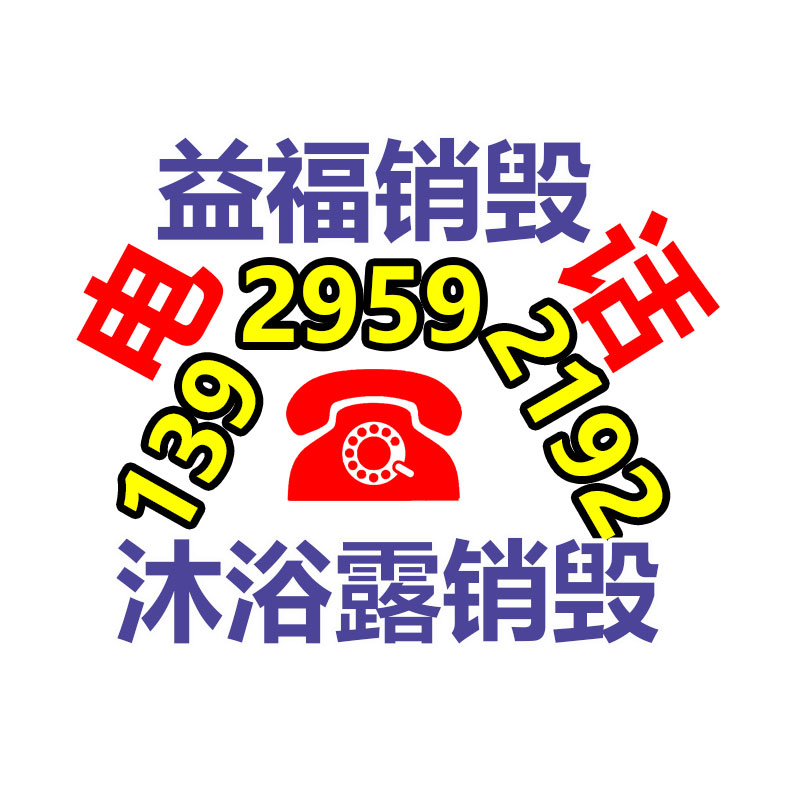 益福销毁

电 139 2959 2192 话

沐浴露销毁